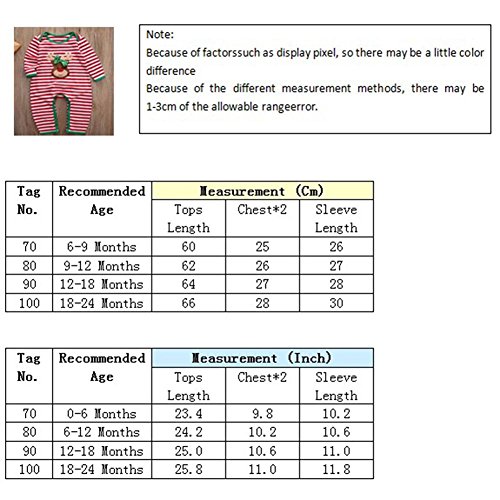 Note:
Because of factorssuch as display pixel, so there may be a little color difference
Because of the different measurement methods, there may be 1-3cm of the allowable rangeerror.

| Tag No. | Recommended Age | Measurement (Cm) | | |
|---|---|---|---|---|
| | | Tops Length | Chest*2 | Sleeve Length |
| 70 | 6-9 Months | 60 | 25 | 26 |
| 80 | 9-12 Months | 62 | 26 | 27 |
| 90 | 12-18 Months | 64 | 27 | 28 |
| 100 | 18-24 Months | 66 | 28 | 30 |

| Tag No. | Recommended Age | Measurement (Inch) | | |
|---|---|---|---|---|
| | | Tops Length | Chest*2 | Sleeve Length |
| 70 | 0-6 Months | 23.4 | 9.8 | 10.2 |
| 80 | 6-12 Months | 24.2 | 10.2 | 10.6 |
| 90 | 12-18 Months | 25.0 | 10.6 | 11.0 |
| 100 | 18-24 Months | 25.8 | 11.0 | 11.8 |